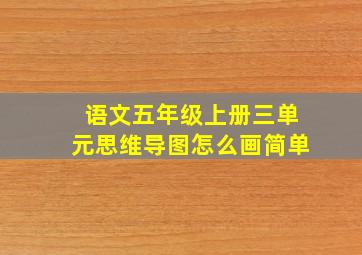 语文五年级上册三单元思维导图怎么画简单